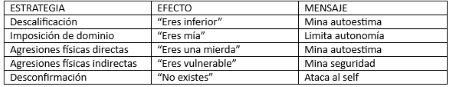 | ESTRATEGIA | EFECTO | MENSAJE |
|---|---|---|
| Descalificación | “Eres inferior” | Mina autoestima |
| Imposición de dominio | “Eres mía” | Limita autonomía |
| Agresiones físicas directas | “Eres una mierda” | Mina autoestima |
| Agresiones físicas indirectas | “Eres vulnerable” | Mina seguridad |
| Desconfirmación | “No existes” | Ataca al self |